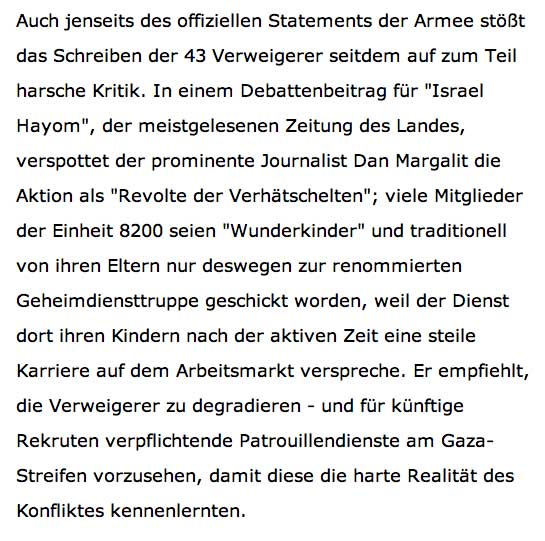 Auch jenseits des offiziellen Statements der Armee stößt das Schreiben der 43 Verweigerer seitdem auf zum Teil harsche Kritik. In einem Debattenbeitrag für "Israel Hayom", der meistgelesenen Zeitung des Landes, verspottet der prominente Journalist Dan Margalit die Aktion als "Revolte der Verhätschelten"; viele Mitglieder der Einheit 8200 seien "Wunderkinder" und traditionell von ihren Eltern nur deswegen zur renommierten Geheimdiensttruppe geschickt worden, weil der Dienst dort ihren Kindern nach der aktiven Zeit eine steile Karriere auf dem Arbeitsmarkt verspreche. Er empfiehlt, die Verweigerer zu degradieren - und für künftige Rekruten verpflichtende Patrouillendienste am Gaza-Streifen vorzusehen, damit diese die harte Realität des Konfliktes kennenlernten.